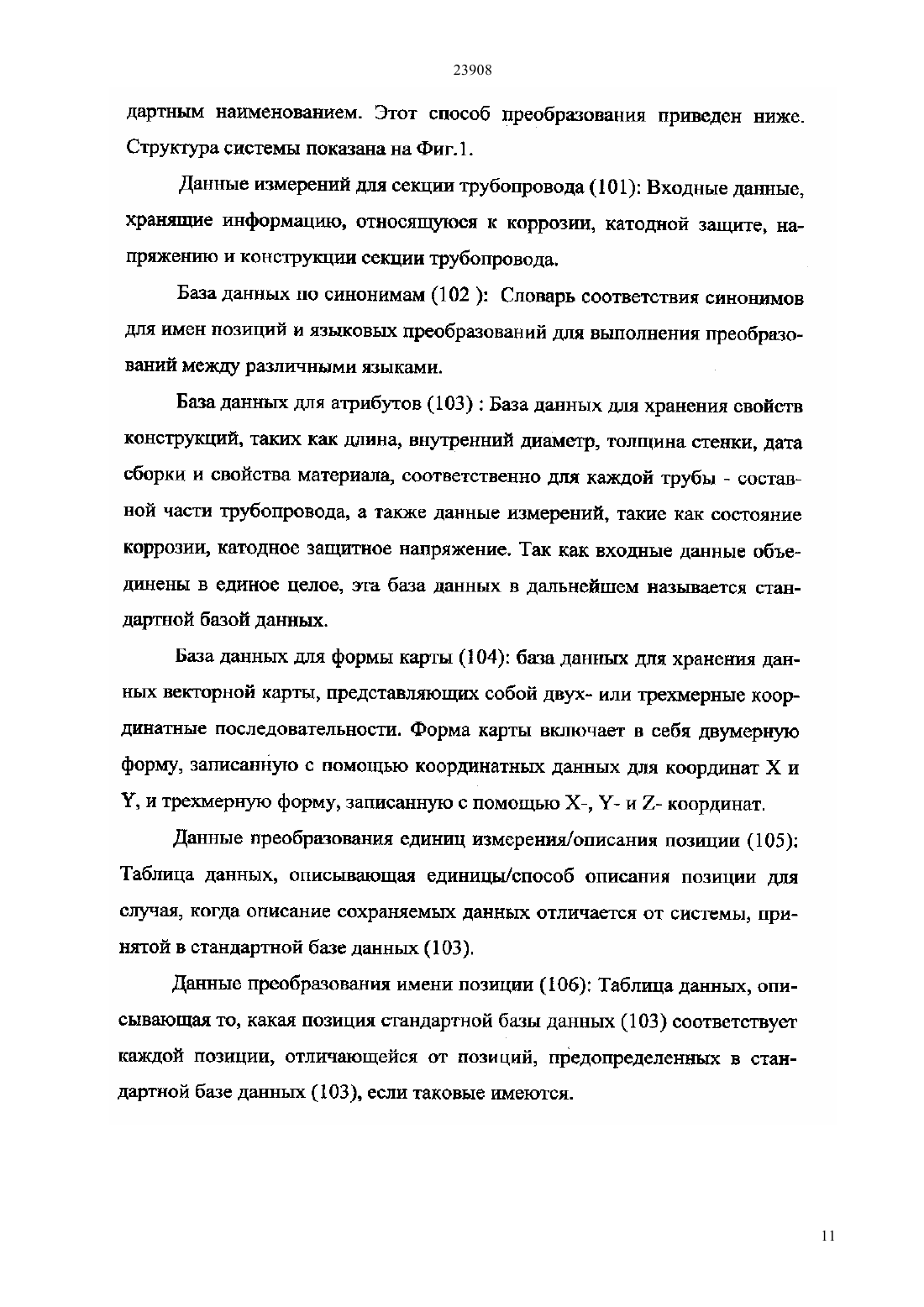 23908

дартным наименованием. Этот способ преобразования приведен ниже. Структура системы показана на Фиг.1.

Данные измерений для секции трубопровода (101): Входные данные, хранящие информацию, относящуюся к коррозии, катодной защите, напряжению и конструкции секции трубопровода.

База данных по синонимам (102 ): Словарь соответствия синонимов для имен позиций и языковых преобразований для выполнения преобразований между различными языками.

База данных для атрибутов (103) : База данных для хранения свойств конструкций, таких как длина, внутренний диаметр, толщина стенки, дата сборки и свойства материала, соответственно для каждой трубы - составной части трубопровода, а также данные измерений, такие как состояние коррозии, катодное защитное напряжение. Так как входные данные объединены в единое целое, эта база данных в дальнейшем называется стандартной базой данных.

База данных для формы карты (104): база данных для хранения данных векторной карты, представляющих собой двух- или трехмерные координатные последовательности. Форма карты включает в себя двумерную форму, записанную с помощью координатных данных для координат X и Y, и трехмерную форму, записанную с помощью X-, Y- и Z- координат.

Данные преобразования единиц измерения/описания позиции (105): Таблица данных, описывающая единицы/способ описания позиции для случая, когда описание сохраняемых данных отличается от системы, принятой в стандартной базе данных (103).

Данные преобразования имени позиции (106): Таблица данных, описывающая то, какая позиция стандартной базы данных (103) соответствует каждой позиции, отличающейся от позиций, предопределенных в стандартной базе данных (103), если таковые имеются.

11